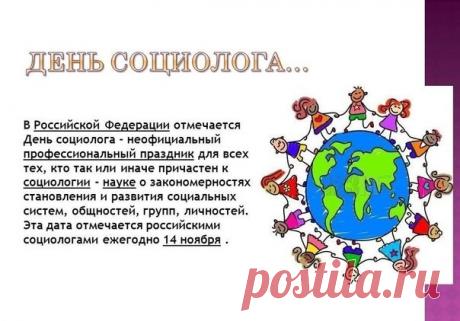 ДЕНЬ СОЦИОЛОГА…

В Российской Федерации отмечается День социолога - неофициальный профессиональный праздник для всех тех, кто так или иначе причастен к социологии - науке о закономерностях становления и развития социальных систем, общностей, групп, личностей. Эта дата отмечается российскими социологами ежегодно 14 ноября .

postila.ru